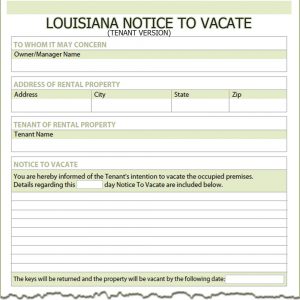 LOUISIANA NOTICE TO VACATE
(TENANT VERSION)

TO WHOM IT MAY CONCERN
Owner/Manager Name

ADDRESS OF RENTAL PROPERTY

| Address | City | State | Zip |
|---|---|---|---|
| | | | |

TENANT OF RENTAL PROPERTY
Tenant Name

NOTICE TO VACATE
You are hereby informed of the Tenant's intention to vacate the occupied premises. Details regarding this day Notice To Vacate are included below.

The keys will be returned and the property will be vacant by the following date: